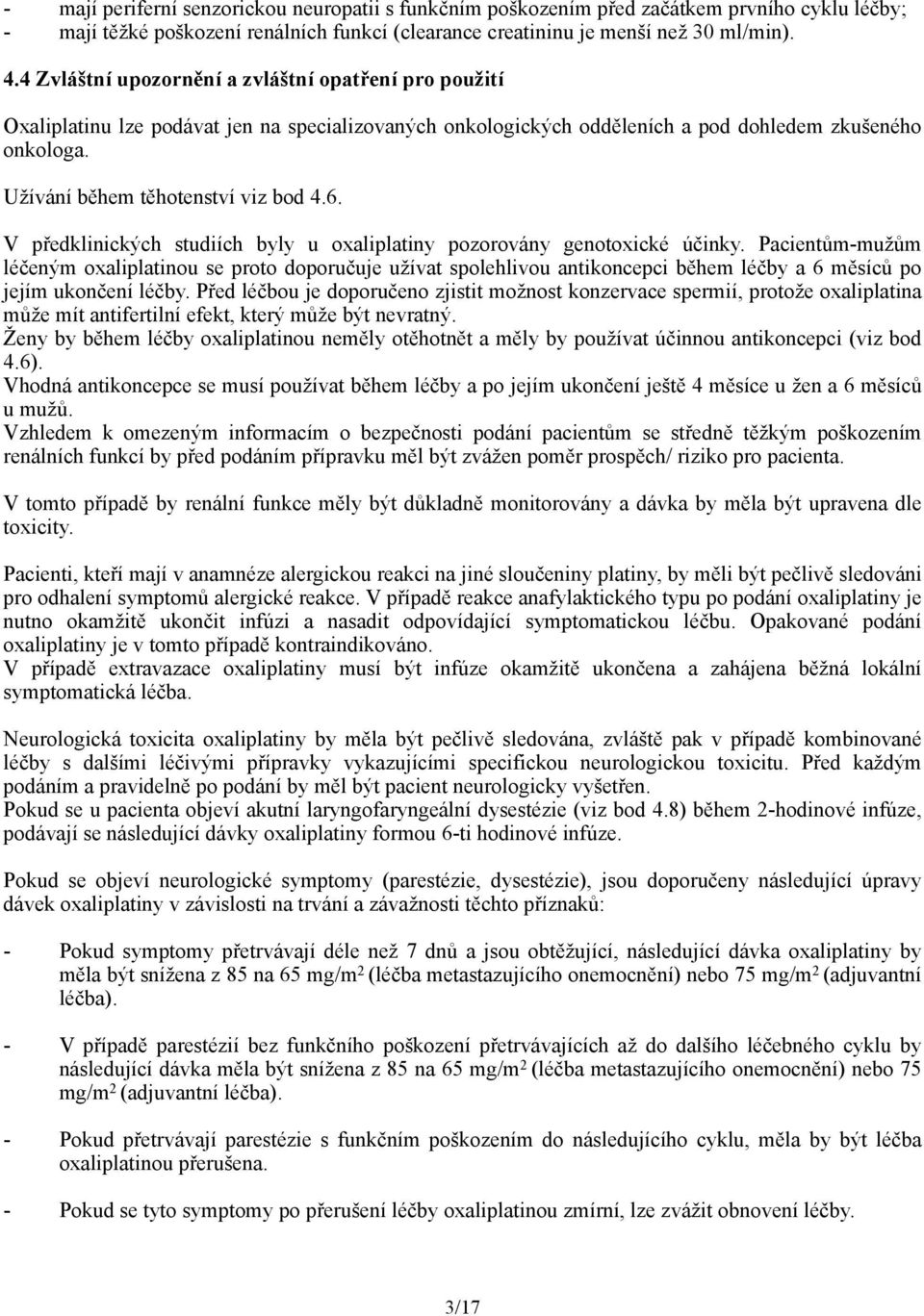 - mají periferní senzorickou neuropatii s funkčním poškozením před začátkem prvního cyklu léčby;
- mají těžké poškození renálních funkcí (clearance creatininu je menší než 30 ml/min).

4.4 Zvláštní upozornění a zvláštní opatření pro použití

Oxaliplatinu lze podávat jen na specializovaných onkologických odděleních a pod dohledem zkušeného onkologa.

Užívání během těhotenství viz bod 4.6.

V předklinických studiích byly u oxaliplatiny pozorovány genotoxické účinky. Pacientům-mužům léčeným oxaliplatinou se proto doporučuje užívat spolehlivou antikoncepci během léčby a 6 měsíců po jejím ukončení léčby. Před léčbou je doporučeno zjistit možnost konzervace spermií, protože oxaliplatina může mít antifertilní efekt, který může být nevratný.
Ženy by během léčby oxaliplatinou neměly otěhotnět a měly by používat účinnou antikoncepci (viz bod 4.6).
Vhodná antikoncepce se musí používat během léčby a po jejím ukončení ještě 4 měsíce u žen a 6 měsíců u mužů.
Vzhledem k omezeným informacím o bezpečnosti podání pacientům se středně těžkým poškozením renálních funkcí by před podáním přípravku měl být zvážen poměr prospěch/ riziko pro pacienta.

V tomto případě by renální funkce měly být důkladně monitorovány a dávka by měla být upravena dle toxicity.

Pacienti, kteří mají v anamnéze alergickou reakci na jiné sloučeniny platiny, by měli být pečlivě sledováni pro odhalení symptomů alergické reakce. V případě reakce anafylaktického typu po podání oxaliplatiny je nutno okamžitě ukončit infúzi a nasadit odpovídající symptomatickou léčbu. Opakované podání oxaliplatiny je v tomto případě kontraindikováno.
V případě extravazace oxaliplatiny musí být infúze okamžitě ukončena a zahájena běžná lokální symptomatická léčba.

Neurologická toxicita oxaliplatiny by měla být pečlivě sledována, zvláště pak v případě kombinované léčby s dalšími léčivými přípravky vykazujícími specifickou neurologickou toxicitu. Před každým podáním a pravidelně po podání by měl být pacient neurologicky vyšetřen.
Pokud se u pacienta objeví akutní laryngofaryngeální dysestézie (viz bod 4.8) během 2-hodinové infúze, podávají se následující dávky oxaliplatiny formou 6-ti hodinové infúze.

Pokud se objeví neurologické symptomy (parestézie, dysestézie), jsou doporučeny následující úpravy dávek oxaliplatiny v závislosti na trvání a závažnosti těchto příznaků:

- Pokud symptomy přetrvávají déle než 7 dnů a jsou obtěžující, následující dávka oxaliplatiny by měla být snížena z 85 na 65 mg/m$^2$ (léčba metastazujícího onemocnění) nebo 75 mg/m$^2$ (adjuvantní léčba).

- V případě parestézií bez funkčního poškození přetrvávajících až do dalšího léčebného cyklu by následující dávka měla být snížena z 85 na 65 mg/m$^2$ (léčba metastazujícího onemocnění) nebo 75 mg/m$^2$ (adjuvantní léčba).

- Pokud přetrvávají parestézie s funkčním poškozením do následujícího cyklu, měla by být léčba oxaliplatinou přerušena.

- Pokud se tyto symptomy po přerušení léčby oxaliplatinou zmírní, lze zvážit obnovení léčby.

3/17